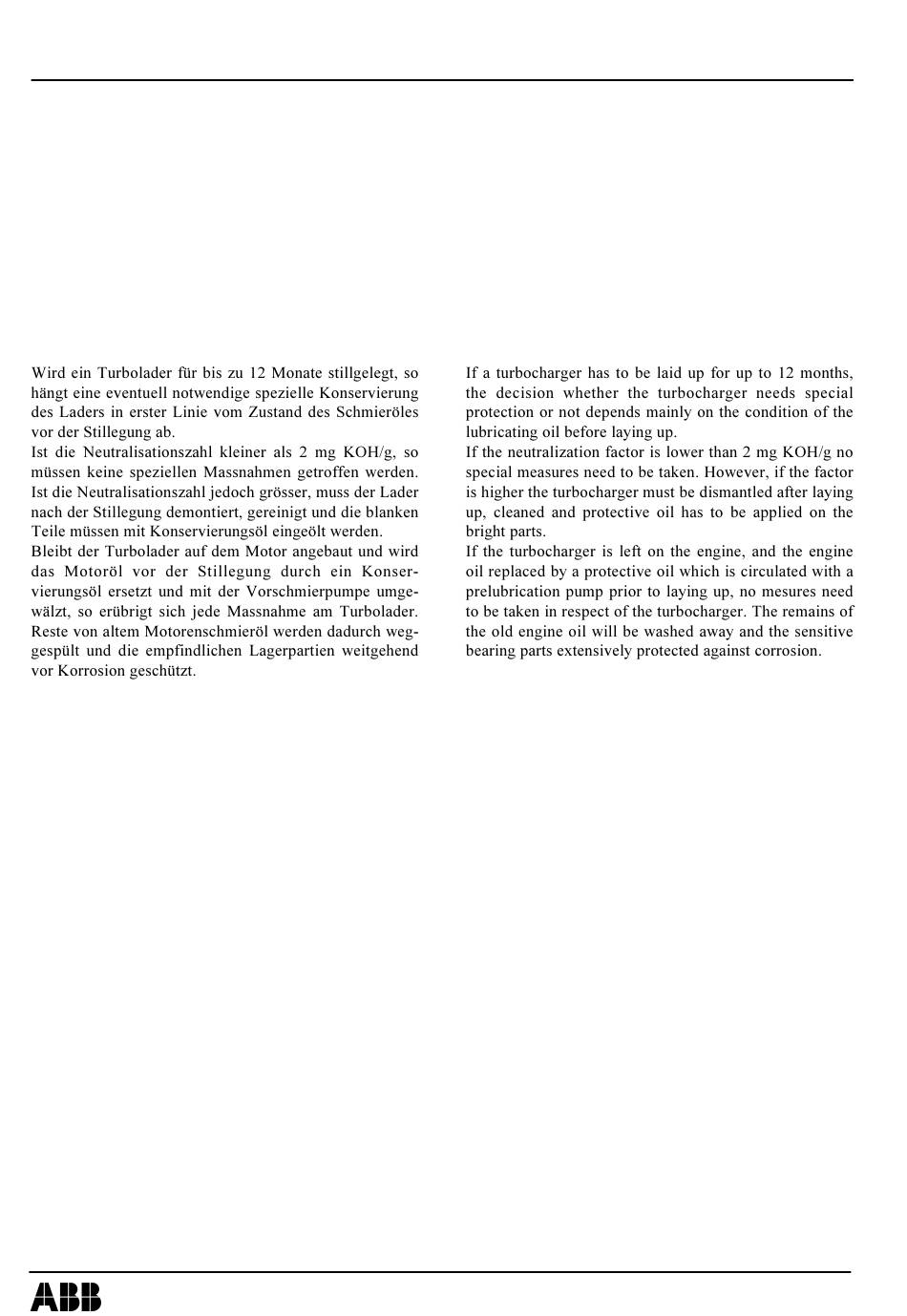 Wird ein Turbolader für bis zu 12 Monate stillgelegt, so hängt eine eventuell notwendige spezielle Konservierung des Laders in erster Linie vom Zustand des Schmieröles vor der Stillegung ab.
Ist die Neutralisationszahl kleiner als 2 mg KOH/g, so müssen keine speziellen Massnahmen getroffen werden. Ist die Neutralisationszahl jedoch grösser, muss der Lader nach der Stillegung demontiert, gereinigt und die blanken Teile müssen mit Konservierungsöl eingeölt werden.
Bleibt der Turbolader auf dem Motor angebaut und wird das Motoröl vor der Stillegung durch ein Konservierungsöl ersetzt und mit der Vorschmierpumpe umgewälzt, so erübrigt sich jede Massnahme am Turbolader. Reste von altem Motorenschmieröl werden dadurch weggespült und die empfindlichen Lagerpartien weitgehend vor Korrosion geschützt.

If a turbocharger has to be laid up for up to 12 months, the decision whether the turbocharger needs special protection or not depends mainly on the condition of the lubricating oil before laying up.
If the neutralization factor is lower than 2 mg KOH/g no special measures need to be taken. However, if the factor is higher the turbocharger must be dismantled after laying up, cleaned and protective oil has to be applied on the bright parts.
If the turbocharger is left on the engine, and the engine oil replaced by a protective oil which is circulated with a prelubrication pump prior to laying up, no mesures need to be taken in respect of the turbocharger. The remains of the old engine oil will be washed away and the sensitive bearing parts extensively protected against corrosion.

ABB